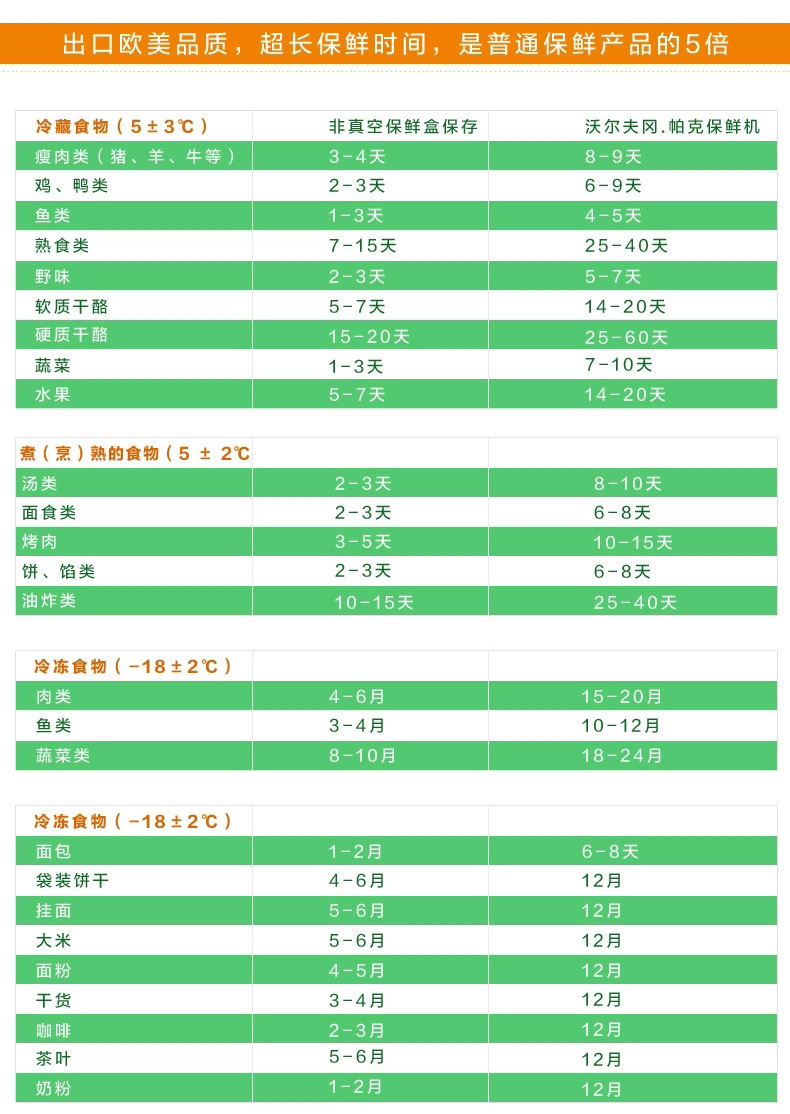 出口欧美品质，超长保鲜时间，是普通保鲜产品的5倍

| 冷藏食物（5±3℃） | 非真空保鲜盒保存 | 沃尔夫冈.帕克保鲜机 |
|---|---|---|
| 瘦肉类（猪、羊、牛等） | 3-4天 | 8-9天 |
| 鸡、鸭类 | 2-3天 | 6-9天 |
| 鱼类 | 1-3天 | 4-5天 |
| 熟食类 | 7-15天 | 25-40天 |
| 野味 | 2-3天 | 5-7天 |
| 软质干酪 | 5-7天 | 14-20天 |
| 硬质干酪 | 15-20天 | 25-60天 |
| 蔬菜 | 1-3天 | 7-10天 |
| 水果 | 5-7天 | 14-20天 |

| 煮（烹）熟的食物（5 ± 2℃ | | |
|---|---|---|
| 汤类 | 2-3天 | 8-10天 |
| 面食类 | 2-3天 | 6-8天 |
| 烤肉 | 3-5天 | 10-15天 |
| 饼、馅类 | 2-3天 | 6-8天 |
| 油炸类 | 10-15天 | 25-40天 |

| 冷冻食物（-18±2℃） | | |
|---|---|---|
| 肉类 | 4-6月 | 15-20月 |
| 鱼类 | 3-4月 | 10-12月 |
| 蔬菜类 | 8-10月 | 18-24月 |

| 冷冻食物（-18±2℃） | | |
|---|---|---|
| 面包 | 1-2月 | 6-8天 |
| 袋装饼干 | 4-6月 | 12月 |
| 挂面 | 5-6月 | 12月 |
| 大米 | 5-6月 | 12月 |
| 面粉 | 4-5月 | 12月 |
| 干货 | 3-4月 | 12月 |
| 咖啡 | 2-3月 | 12月 |
| 茶叶 | 5-6月 | 12月 |
| 奶粉 | 1-2月 | 12月 |